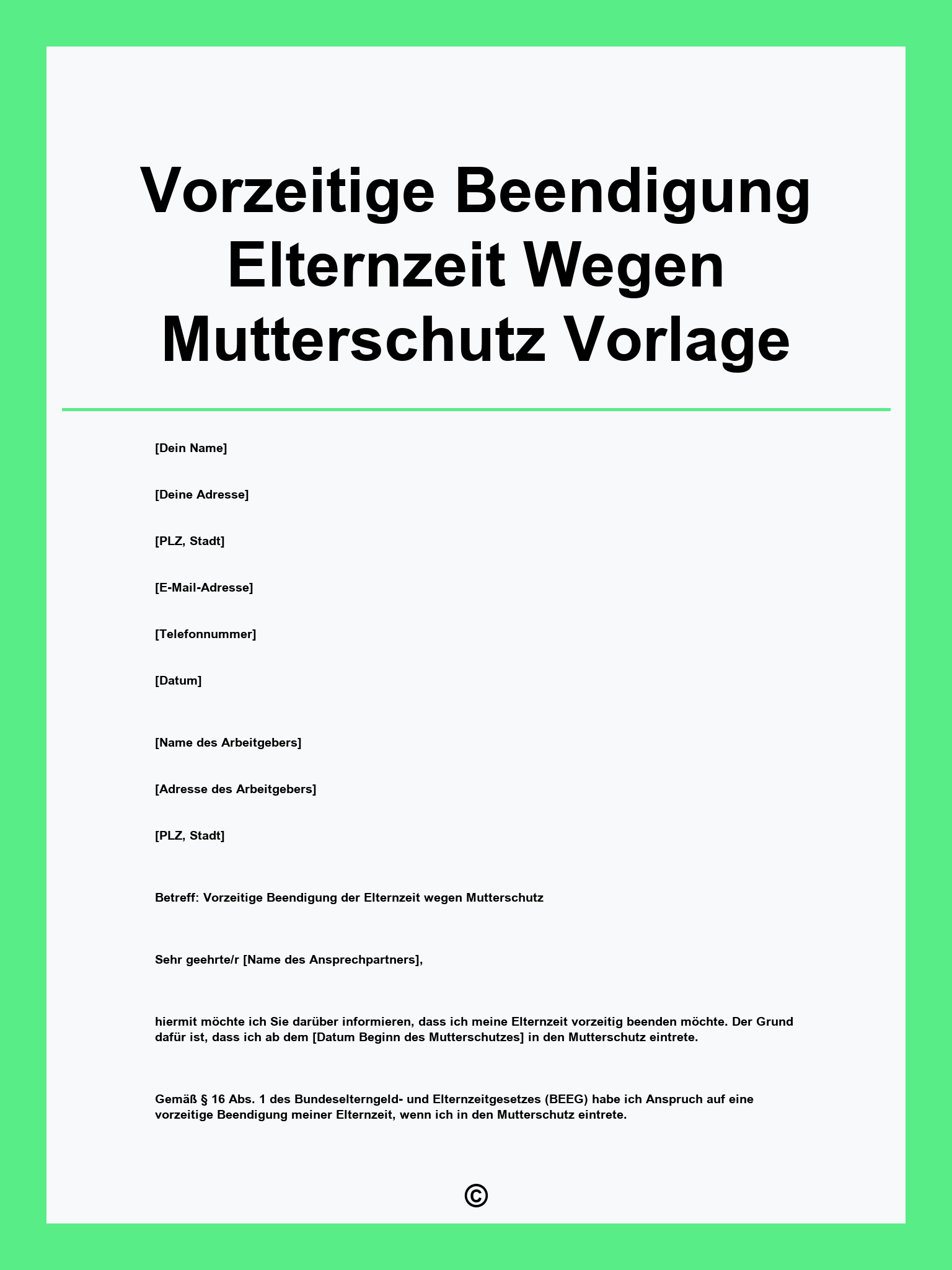 Vorzeitige Beendigung Elternzeit Wegen Mutterschutz Vorlage

[Dein Name]

[Deine Adresse]

[PLZ, Stadt]

[E-Mail-Adresse]

[Telefonnummer]

[Datum]

[Name des Arbeitgebers]

[Adresse des Arbeitgebers]

[PLZ, Stadt]

Betreff: Vorzeitige Beendigung der Elternzeit wegen Mutterschutz

Sehr geehrte/r [Name des Ansprechpartners],

hiermit möchte ich Sie darüber informieren, dass ich meine Elternzeit vorzeitig beenden möchte. Der Grund dafür ist, dass ich ab dem [Datum Beginn des Mutterschutzes] in den Mutterschutz eintrete.

Gemäß § 16 Abs. 1 des Bundeselterngeld- und Elternzeitgesetzes (BEEG) habe ich Anspruch auf eine vorzeitige Beendigung meiner Elternzeit, wenn ich in den Mutterschutz eintrete.

©